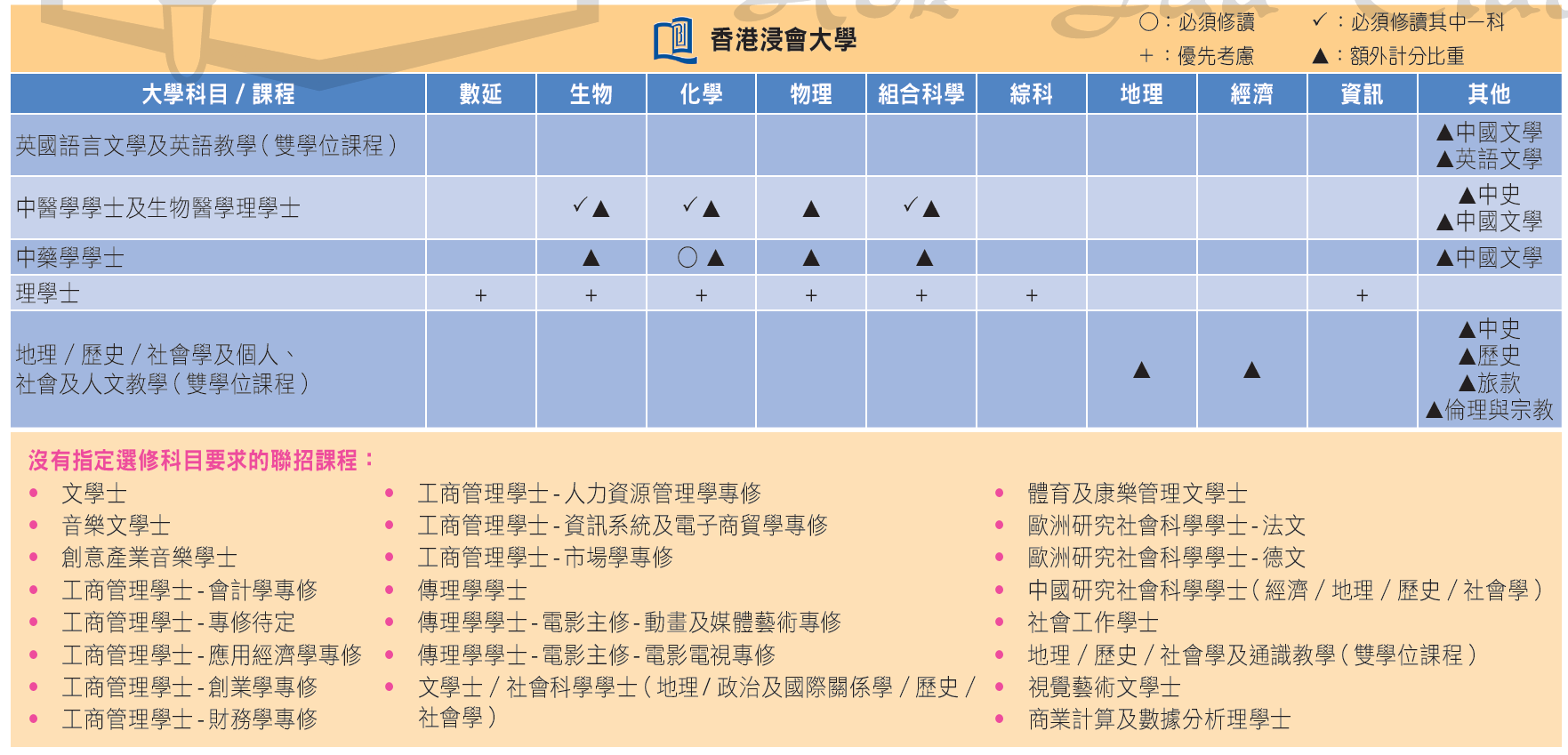 香港浸會大學

○：必須修讀　✓：必須修讀其中一科
＋：優先考慮　▲：額外計分比重

| 大學科目 / 課程 | 數延 | 生物 | 化學 | 物理 | 組合科學 | 綜科 | 地理 | 經濟 | 資訊 | 其他 |
|---|---|---|---|---|---|---|---|---|---|---|
| 英國語言文學及英語教學（雙學位課程） | | | | | | | | | | ▲中國文學 ▲英語文學 |
| 中醫學學士及生物醫學理學士 | | ✓▲ | ✓▲ | ▲ | ✓▲ | | | | | ▲中史 ▲中國文學 |
| 中藥學學士 | | ▲ | ○▲ | ▲ | ▲ | | | | | ▲中國文學 |
| 理學士 | ＋ | ＋ | ＋ | ＋ | ＋ | ＋ | | | ＋ | |
| 地理 / 歷史 / 社會學及個人、社會及人文教學（雙學位課程） | | | | | | | ▲ | ▲ | | ▲中史 ▲歷史 ▲旅款 ▲倫理與宗教 |

沒有指定選修科目要求的聯招課程：

• 文學士
• 音樂文學士
• 創意產業音樂學士
• 工商管理學士 - 會計學專修
• 工商管理學士 - 專修待定
• 工商管理學士 - 應用經濟學專修
• 工商管理學士 - 創業學專修
• 工商管理學士 - 財務學專修

• 工商管理學士 - 人力資源管理學專修
• 工商管理學士 - 資訊系統及電子商貿學專修
• 工商管理學士 - 市場學專修
• 傳理學學士
• 傳理學學士 - 電影主修 - 動畫及媒體藝術專修
• 傳理學學士 - 電影主修 - 電影電視專修
• 文學士 / 社會科學學士（地理 / 政治及國際關係學 / 歷史 / 社會學）

• 體育及康樂管理文學士
• 歐洲研究社會科學學士 - 法文
• 歐洲研究社會科學學士 - 德文
• 中國研究社會科學學士（經濟 / 地理 / 歷史 / 社會學）
• 社會工作學士
• 地理 / 歷史 / 社會學及通識教學（雙學位課程）
• 視覺藝術文學士
• 商業計算及數據分析理學士